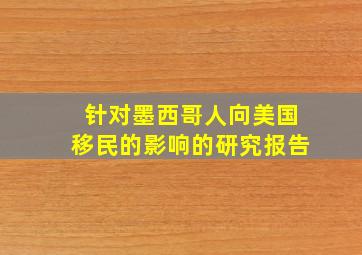 针对墨西哥人向美国移民的影响的研究报告